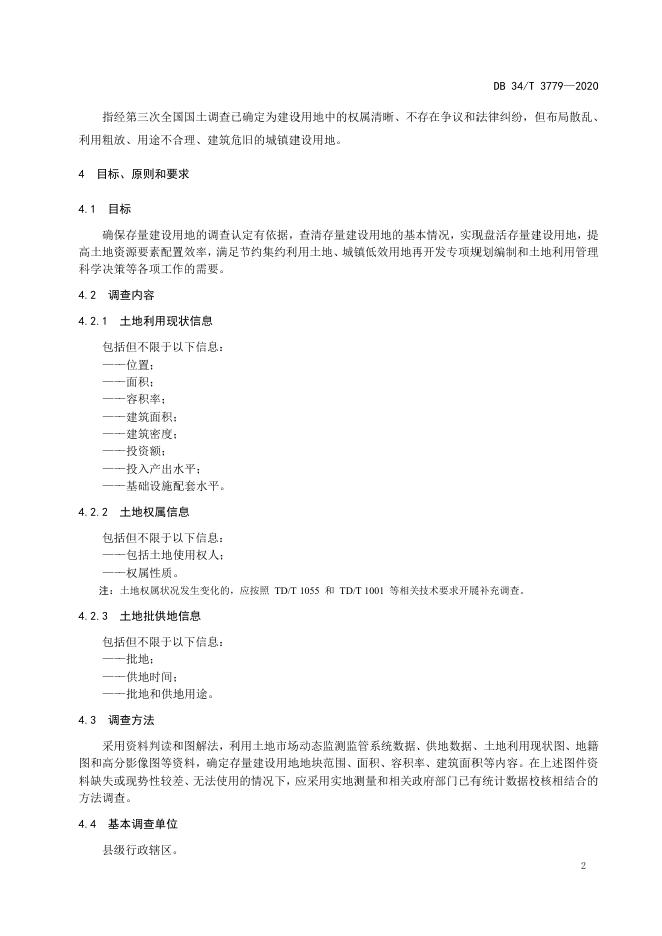 DB 34/T 3779—2020

指经第三次全国国土调查已确定为建设用地中的权属清晰、不存在争议和法律纠纷，但布局散乱、利用粗放、用途不合理、建筑危旧的城镇建设用地。

4 目标、原则和要求

4.1 目标

确保存量建设用地的调查认定有依据，查清存量建设用地的基本情况，实现盘活存量建设用地，提高土地资源要素配置效率，满足节约集约利用土地、城镇低效用地再开发专项规划编制和土地利用管理科学决策等各项工作的需要。

4.2 调查内容

4.2.1 土地利用现状信息

包括但不限于以下信息：
——位置；
——面积；
——容积率；
——建筑面积；
——建筑密度；
——投资额；
——投入产出水平；
——基础设施配套水平。

4.2.2 土地权属信息

包括但不限于以下信息：
——包括土地使用权人；
——权属性质。
注：土地权属状况发生变化的，应按照 TD/T 1055 和 TD/T 1001 等相关技术要求开展补充调查。

4.2.3 土地批供地信息

包括但不限于以下信息：
——批地；
——供地时间；
——批地和供地用途。

4.3 调查方法

采用资料判读和图解法，利用土地市场动态监测监管系统数据、供地数据、土地利用现状图、地籍图和高分影像图等资料，确定存量建设用地地块范围、面积、容积率、建筑面积等内容。在上述图件资料缺失或现势性较差、无法使用的情况下，应采用实地测量和相关政府部门已有统计数据校核相结合的方法调查。

4.4 基本调查单位

县级行政辖区。

2